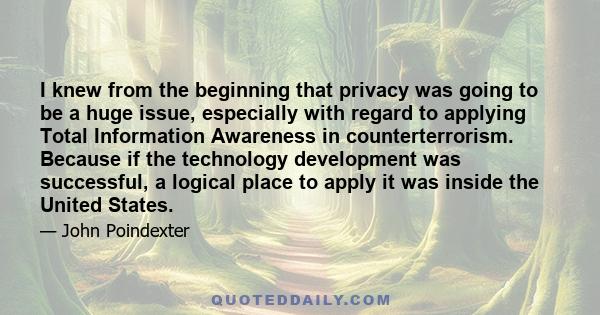 I knew from the beginning that privacy was going to be a huge issue, especially with regard to applying Total Information Awareness in counterterrorism. Because if the technology development was successful, a logical place to apply it was inside the United States.

— John Poindexter

QUOTEDDAILY.COM